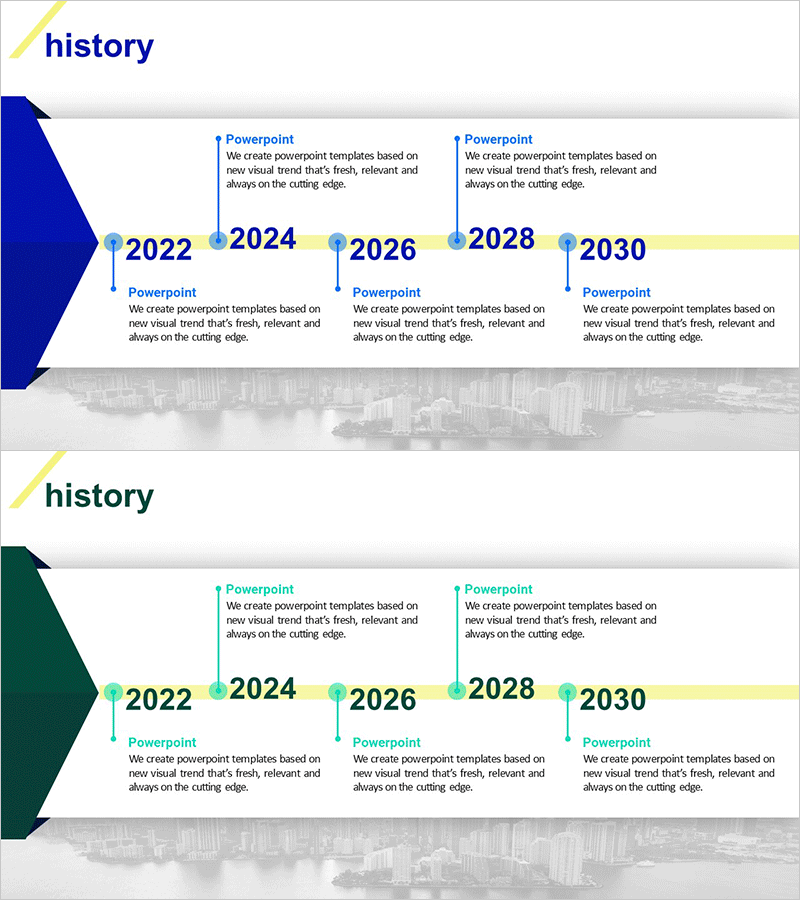 history

Powerpoint
We create powerpoint templates based on new visual trend that's fresh, relevant and always on the cutting edge.

Powerpoint
We create powerpoint templates based on new visual trend that's fresh, relevant and always on the cutting edge.

2022

2024

2026

2028

2030

Powerpoint
We create powerpoint templates based on new visual trend that's fresh, relevant and always on the cutting edge.

Powerpoint
We create powerpoint templates based on new visual trend that's fresh, relevant and always on the cutting edge.

Powerpoint
We create powerpoint templates based on new visual trend that's fresh, relevant and always on the cutting edge.

history

Powerpoint
We create powerpoint templates based on new visual trend that's fresh, relevant and always on the cutting edge.

Powerpoint
We create powerpoint templates based on new visual trend that's fresh, relevant and always on the cutting edge.

2022

2024

2026

2028

2030

Powerpoint
We create powerpoint templates based on new visual trend that's fresh, relevant and always on the cutting edge.

Powerpoint
We create powerpoint templates based on new visual trend that's fresh, relevant and always on the cutting edge.

Powerpoint
We create powerpoint templates based on new visual trend that's fresh, relevant and always on the cutting edge.